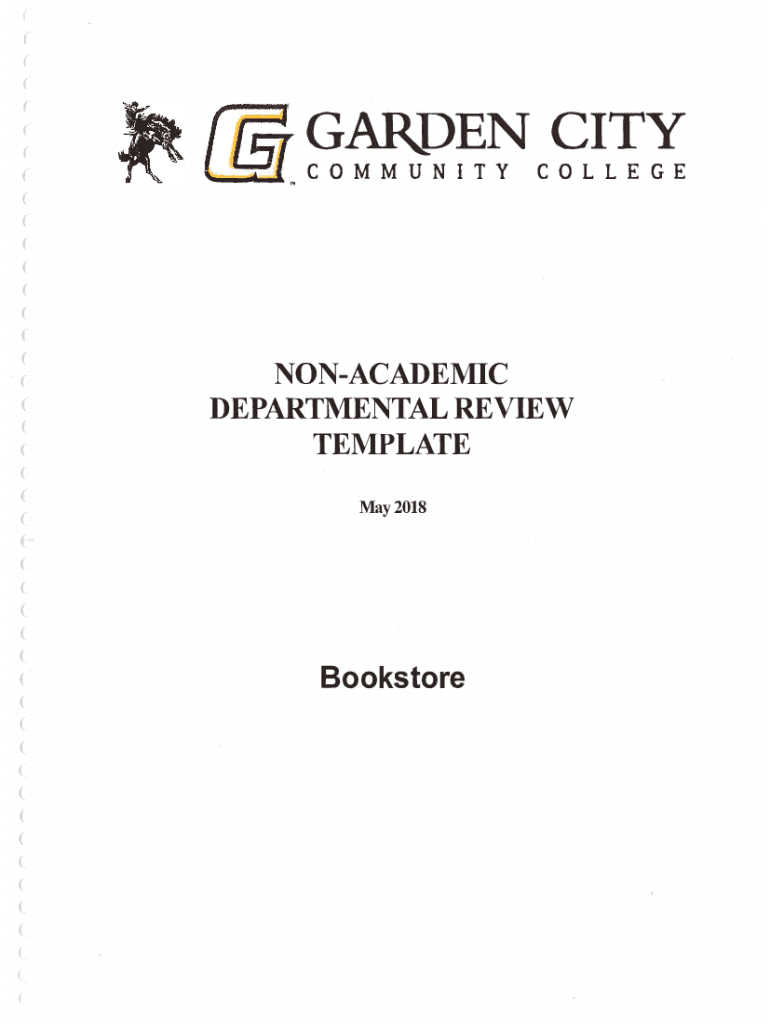 GARDEN CITY
COMMUNITY COLLEGE

NON-ACADEMIC
DEPARTMENTAL REVIEW
TEMPLATE

May 2018

Bookstore